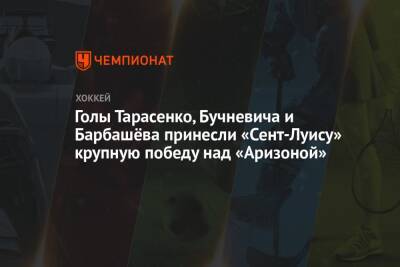 ЧЕМПИОНАТ

ХОККЕЙ

Голы Тарасенко, Бучневича и Барбашёва принесли «Сент-Луису» крупную победу над «Аризоной»